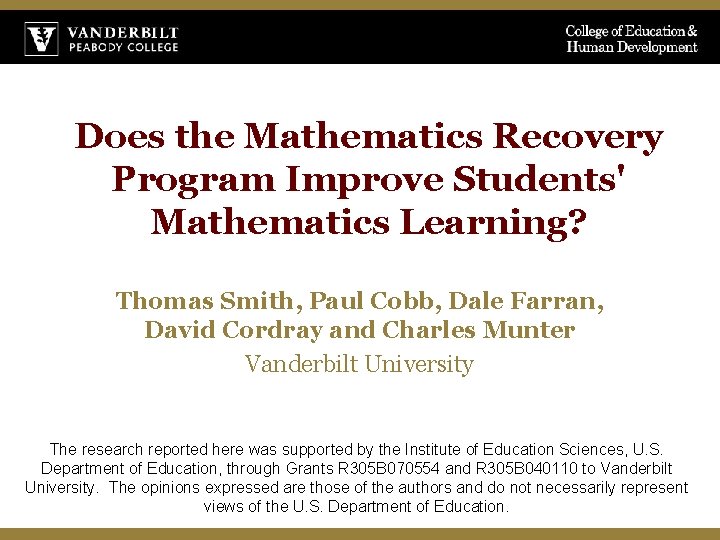 VANDERBILT
PEABODY COLLEGE

College of Education & Human Development

Does the Mathematics Recovery Program Improve Students' Mathematics Learning?

Thomas Smith, Paul Cobb, Dale Farran, David Cordray and Charles Munter
Vanderbilt University

The research reported here was supported by the Institute of Education Sciences, U.S. Department of Education, through Grants R305B070554 and R305B040110 to Vanderbilt University. The opinions expressed are those of the authors and do not necessarily represent views of the U.S. Department of Education.